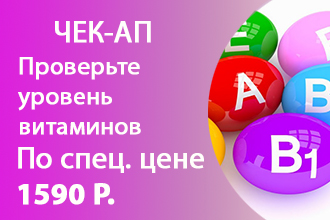 ЧЕК-АП
Проверьте уровень витаминов
По спец. цене
1590 Р.

E
A
B
B1